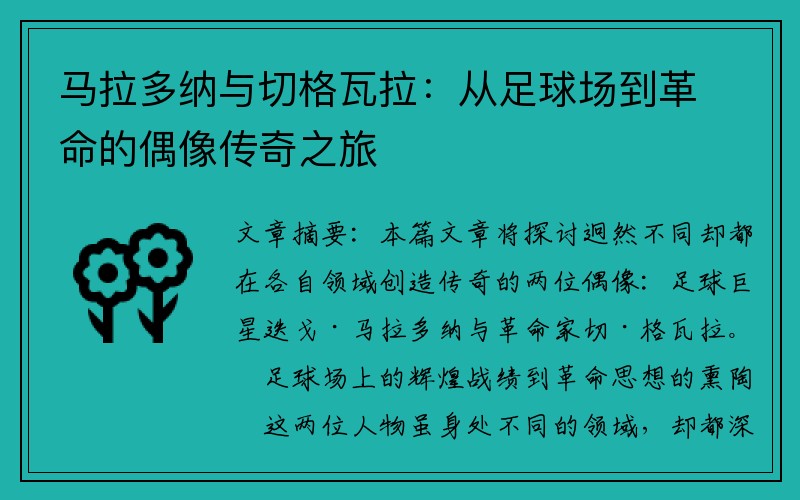 马拉多纳与切格瓦拉：从足球场到革命的偶像传奇之旅

文章摘要：本篇文章将探讨迥然不同却都在各自领域创造传奇的两位偶像：足球巨星迭戈·马拉多纳与革命家切·格瓦拉。足球场上的辉煌战绩到革命思想的熏陶这两位人物虽身处不同的领域，却都深